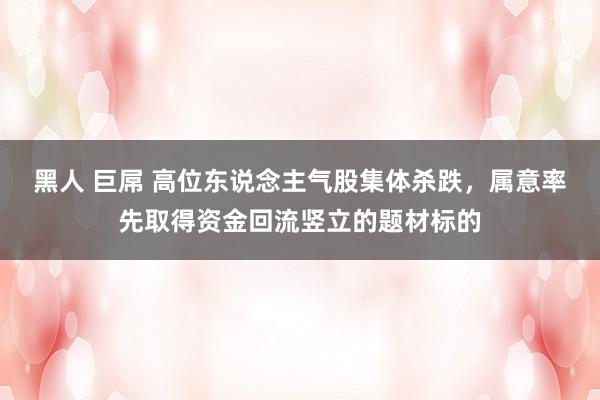 黑人 巨屌 高位东说念主气股集体杀跌，属意率先取得资金回流竖立的题材标的